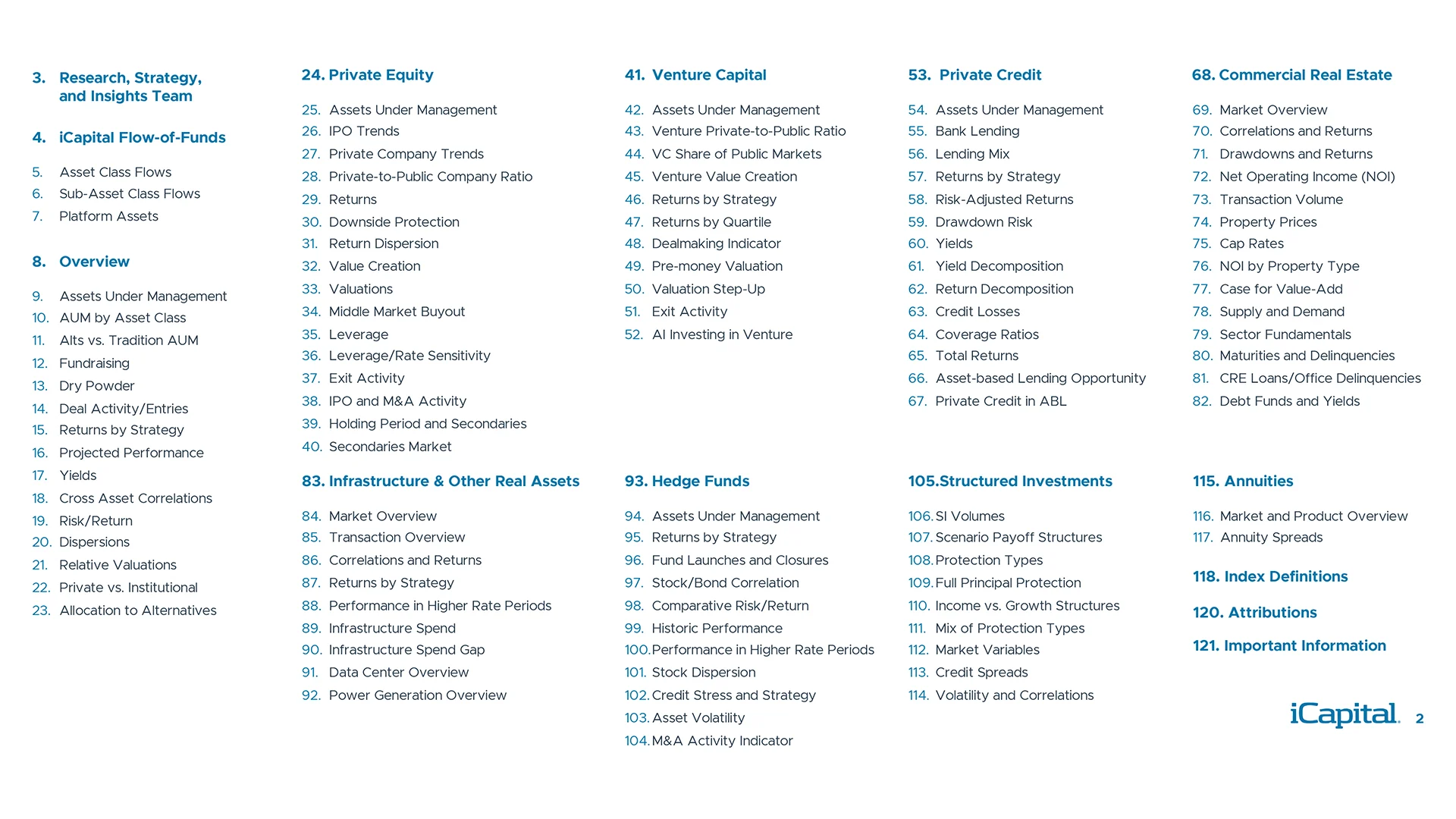 3. Research, Strategy, and Insights Team

4. iCapital Flow-of-Funds

5. Asset Class Flows
6. Sub-Asset Class Flows
7. Platform Assets

8. Overview

9. Assets Under Management
10. AUM by Asset Class
11. Alts vs. Tradition AUM
12. Fundraising
13. Dry Powder
14. Deal Activity/Entries
15. Returns by Strategy
16. Projected Performance
17. Yields
18. Cross Asset Correlations
19. Risk/Return
20. Dispersions
21. Relative Valuations
22. Private vs. Institutional
23. Allocation to Alternatives

24. Private Equity

25. Assets Under Management
26. IPO Trends
27. Private Company Trends
28. Private-to-Public Company Ratio
29. Returns
30. Downside Protection
31. Return Dispersion
32. Value Creation
33. Valuations
34. Middle Market Buyout
35. Leverage
36. Leverage/Rate Sensitivity
37. Exit Activity
38. IPO and M&A Activity
39. Holding Period and Secondaries
40. Secondaries Market

83. Infrastructure & Other Real Assets

84. Market Overview
85. Transaction Overview
86. Correlations and Returns
87. Returns by Strategy
88. Performance in Higher Rate Periods
89. Infrastructure Spend
90. Infrastructure Spend Gap
91. Data Center Overview
92. Power Generation Overview

41. Venture Capital

42. Assets Under Management
43. Venture Private-to-Public Ratio
44. VC Share of Public Markets
45. Venture Value Creation
46. Returns by Strategy
47. Returns by Quartile
48. Dealmaking Indicator
49. Pre-money Valuation
50. Valuation Step-Up
51. Exit Activity
52. AI Investing in Venture

93. Hedge Funds

94. Assets Under Management
95. Returns by Strategy
96. Fund Launches and Closures
97. Stock/Bond Correlation
98. Comparative Risk/Return
99. Historic Performance
100. Performance in Higher Rate Periods
101. Stock Dispersion
102. Credit Stress and Strategy
103. Asset Volatility
104. M&A Activity Indicator

53. Private Credit

54. Assets Under Management
55. Bank Lending
56. Lending Mix
57. Returns by Strategy
58. Risk-Adjusted Returns
59. Drawdown Risk
60. Yields
61. Yield Decomposition
62. Return Decomposition
63. Credit Losses
64. Coverage Ratios
65. Total Returns
66. Asset-based Lending Opportunity
67. Private Credit in ABL

105. Structured Investments

106. SI Volumes
107. Scenario Payoff Structures
108. Protection Types
109. Full Principal Protection
110. Income vs. Growth Structures
111. Mix of Protection Types
112. Market Variables
113. Credit Spreads
114. Volatility and Correlations

68. Commercial Real Estate

69. Market Overview
70. Correlations and Returns
71. Drawdowns and Returns
72. Net Operating Income (NOI)
73. Transaction Volume
74. Property Prices
75. Cap Rates
76. NOI by Property Type
77. Case for Value-Add
78. Supply and Demand
79. Sector Fundamentals
80. Maturities and Delinquencies
81. CRE Loans/Office Delinquencies
82. Debt Funds and Yields

115. Annuities

116. Market and Product Overview
117. Annuity Spreads

118. Index Definitions

120. Attributions

121. Important Information

iCapital. 2